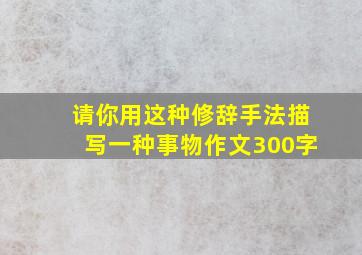 请你用这种修辞手法描写一种事物作文300字